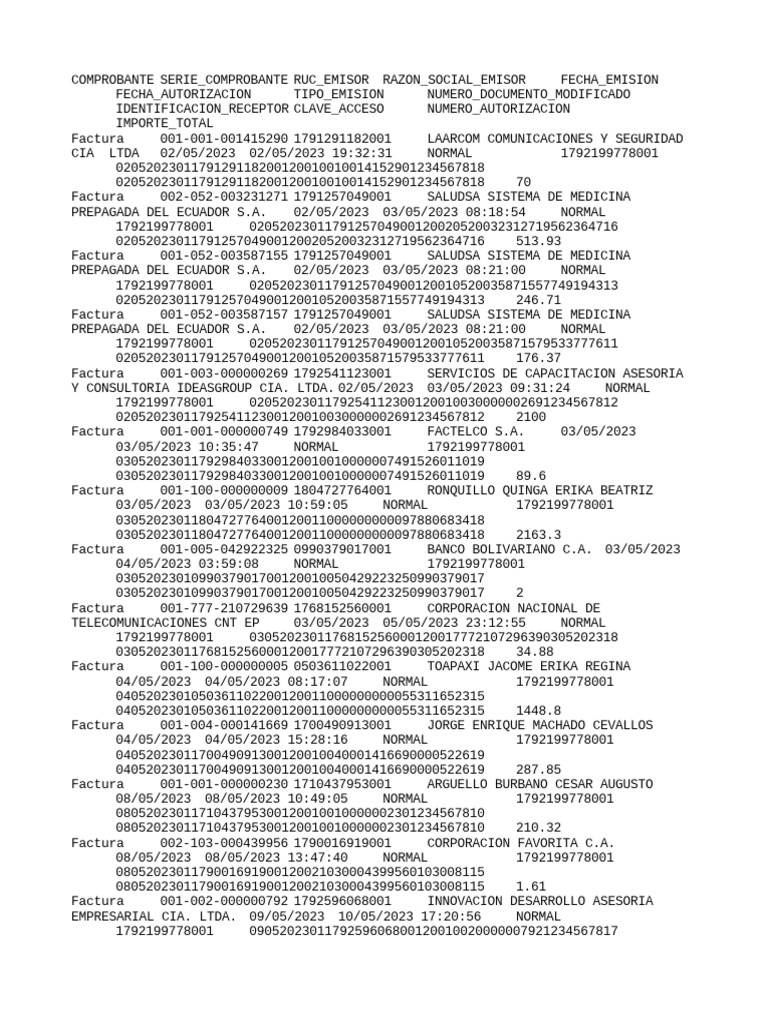 COMPROBANTE SERIE_COMPROBANTE RUC_EMISOR RAZON_SOCIAL_EMISOR FECHA_EMISION FECHA_AUTORIZACION TIPO_EMISION NUMERO_DOCUMENTO_MODIFICADO IDENTIFICACION_RECEPTOR CLAVE_ACCESO NUMERO_AUTORIZACION IMPORTE_TOTAL
Factura 001-001-001415290 1791291182001 LAARCOM COMUNICACIONES Y SEGURIDAD CIA LTDA 02/05/2023 02/05/2023 19:32:31 NORMAL 1792199778001 0205202301179129118200120010010014152901234567818 0205202301179129118200120010010014152901234567818 70
Factura 002-052-003231271 1791257049001 SALUDSA SISTEMA DE MEDICINA PREPAGADA DEL ECUADOR S.A. 02/05/2023 03/05/2023 08:18:54 NORMAL 1792199778001 0205202301179125704900120020520032312719562364716 0205202301179125704900120020520032312719562364716 513.93
Factura 001-052-003587155 1791257049001 SALUDSA SISTEMA DE MEDICINA PREPAGADA DEL ECUADOR S.A. 02/05/2023 03/05/2023 08:21:00 NORMAL 1792199778001 0205202301179125704900120010520035871557749194313 0205202301179125704900120010520035871557749194313 246.71
Factura 001-052-003587157 1791257049001 SALUDSA SISTEMA DE MEDICINA PREPAGADA DEL ECUADOR S.A. 02/05/2023 03/05/2023 08:21:00 NORMAL 1792199778001 0205202301179125704900120010520035871579533777611 0205202301179125704900120010520035871579533777611 176.37
Factura 001-003-000000269 1792541123001 SERVICIOS DE CAPACITACION ASESORIA Y CONSULTORIA IDEASGROUP CIA. LTDA. 02/05/2023 03/05/2023 09:31:24 NORMAL 1792199778001 0205202301179254112300120010030000002691234567812 0205202301179254112300120010030000002691234567812 2100
Factura 001-001-000000749 1792984033001 FACTELCO S.A. 03/05/2023 03/05/2023 10:35:47 NORMAL 1792199778001 0305202301179298403300120010010000007491526011019 0305202301179298403300120010010000007491526011019 89.6
Factura 001-100-000000009 1804727764001 RONQUILLO QUINGA ERIKA BEATRIZ 03/05/2023 03/05/2023 10:59:05 NORMAL 1792199778001 0305202301180472776400120011000000000097880683418 0305202301180472776400120011000000000097880683418 2163.3
Factura 001-005-042922325 0990379017001 BANCO BOLIVARIANO C.A. 03/05/2023 04/05/2023 03:59:08 NORMAL 1792199778001 0305202301099037901700120010050429223250990379017 0305202301099037901700120010050429223250990379017 2
Factura 001-777-210729639 1768152560001 CORPORACION NACIONAL DE TELECOMUNICACIONES CNT EP 03/05/2023 05/05/2023 23:12:55 NORMAL 1792199778001 0305202301176815256000120017772107296390305202318 0305202301176815256000120017772107296390305202318 34.88
Factura 001-100-000000005 0503611022001 TOAPAXI JACOME ERIKA REGINA 04/05/2023 04/05/2023 08:17:07 NORMAL 1792199778001 0405202301050361102200120011000000000055311652315 0405202301050361102200120011000000000055311652315 1448.8
Factura 001-004-000141669 1700490913001 JORGE ENRIQUE MACHADO CEVALLOS 04/05/2023 04/05/2023 15:28:16 NORMAL 1792199778001 0405202301170049091300120010040001416690000522619 0405202301170049091300120010040001416690000522619 287.85
Factura 001-001-000000230 1710437953001 ARGUELLO BURBANO CESAR AUGUSTO 08/05/2023 08/05/2023 10:49:05 NORMAL 1792199778001 0805202301171043795300120010010000002301234567810 0805202301171043795300120010010000002301234567810 210.32
Factura 002-103-000439956 1790016919001 CORPORACION FAVORITA C.A. 08/05/2023 08/05/2023 13:47:40 NORMAL 1792199778001 0805202301179001691900120021030004399560103008115 0805202301179001691900120021030004399560103008115 1.61
Factura 001-002-000000792 1792596068001 INNOVACION DESARROLLO ASESORIA EMPRESARIAL CIA. LTDA. 09/05/2023 10/05/2023 17:20:56 NORMAL 1792199778001 0905202301179259606800120010020000007921234567817